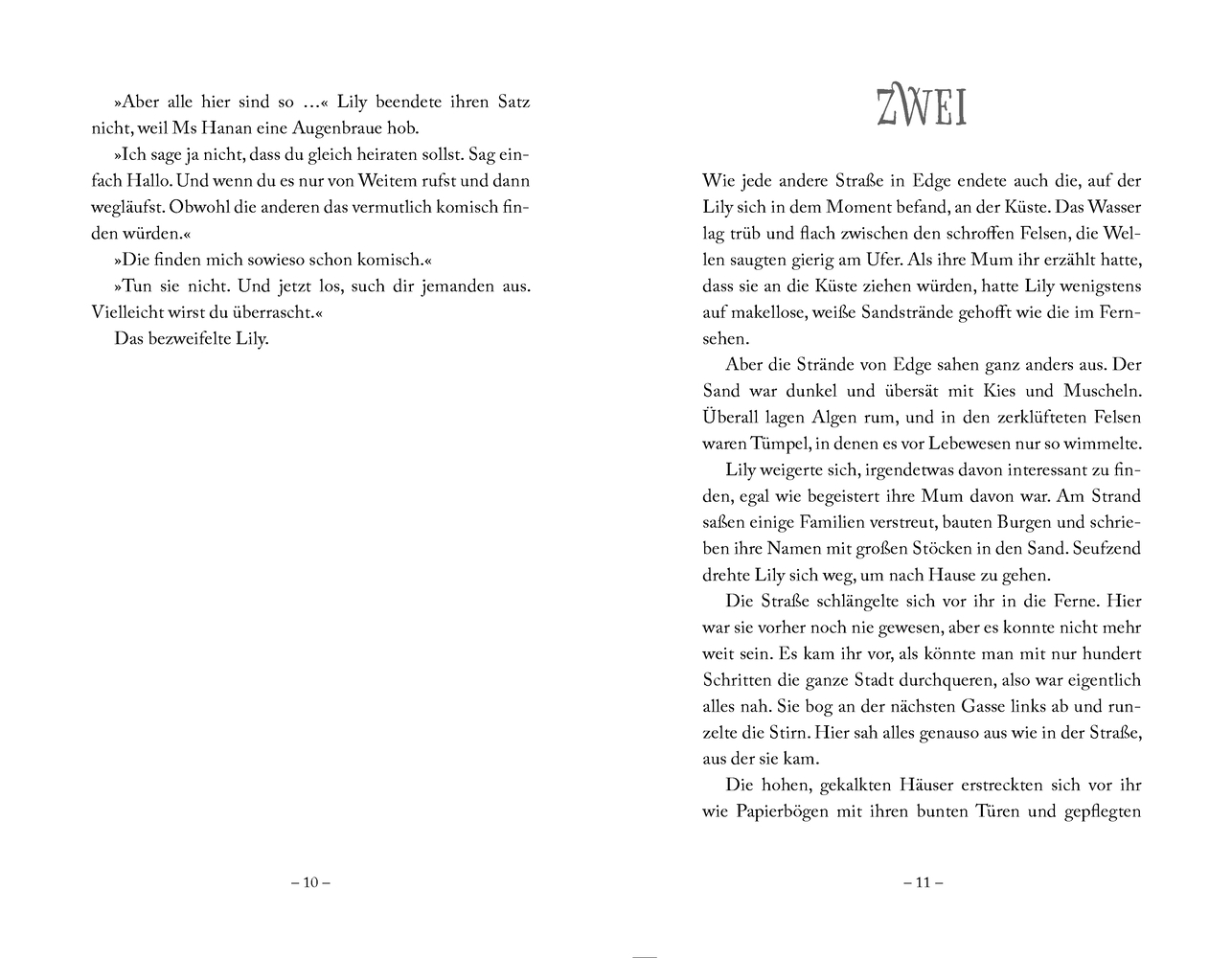 »Aber alle hier sind so …« Lily beendete ihren Satz nicht, weil Ms Hanan eine Augenbraue hob.

»Ich sage ja nicht, dass du gleich heiraten sollst. Sag einfach Hallo. Und wenn du es nur von Weitem rufst und dann wegläufst. Obwohl die anderen das vermutlich komisch finden würden.«

»Die finden mich sowieso schon komisch.«

»Tun sie nicht. Und jetzt los, such dir jemanden aus. Vielleicht wirst du überrascht.«

Das bezweifelte Lily.

– 10 –

ZWEI

Wie jede andere Straße in Edge endete auch die, auf der Lily sich in dem Moment befand, an der Küste. Das Wasser lag trüb und flach zwischen den schroffen Felsen, die Wellen saugten gierig am Ufer. Als ihre Mum ihr erzählt hatte, dass sie an die Küste ziehen würden, hatte Lily wenigstens auf makellose, weiße Sandstrände gehofft wie die im Fernsehen.

Aber die Strände von Edge sahen ganz anders aus. Der Sand war dunkel und übersät mit Kies und Muscheln. Überall lagen Algen rum, und in den zerklüfteten Felsen waren Tümpel, in denen es vor Lebewesen nur so wimmelte.

Lily weigerte sich, irgendetwas davon interessant zu finden, egal wie begeistert ihre Mum davon war. Am Strand saßen einige Familien verstreut, bauten Burgen und schrieben ihre Namen mit großen Stöcken in den Sand. Seufzend drehte Lily sich weg, um nach Hause zu gehen.

Die Straße schlängelte sich vor ihr in die Ferne. Hier war sie vorher noch nie gewesen, aber es konnte nicht mehr weit sein. Es kam ihr vor, als könnte man mit nur hundert Schritten die ganze Stadt durchqueren, also war eigentlich alles nah. Sie bog an der nächsten Gasse links ab und runzelte die Stirn. Hier sah alles genauso aus wie in der Straße, aus der sie kam.

Die hohen, gekalkten Häuser erstreckten sich vor ihr wie Papierbögen mit ihren bunten Türen und gepflegten

– 11 –